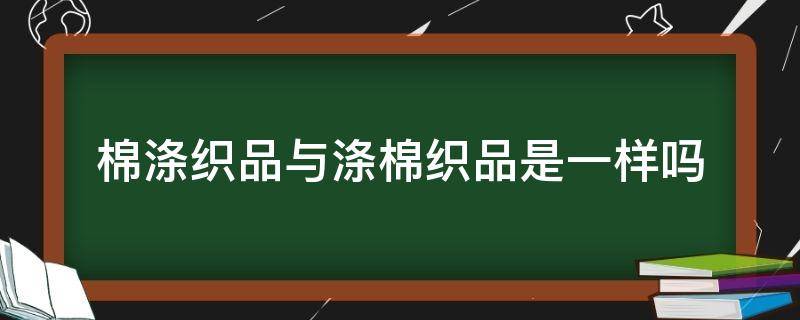 棉涤织品与涤棉织品是一样吗